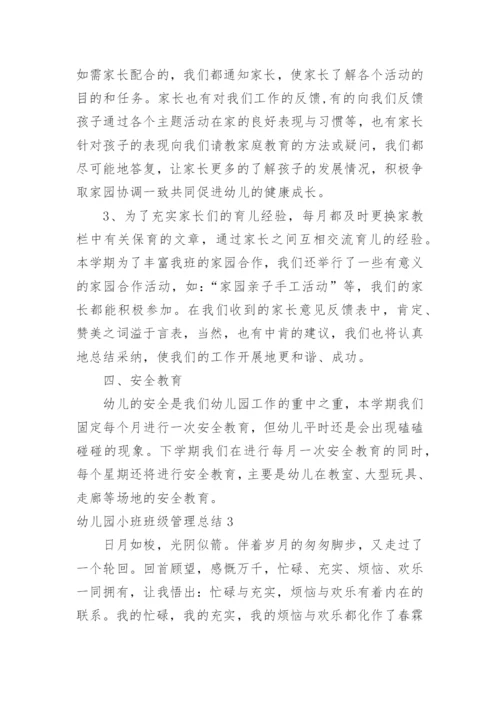 如需家长配合的，我们都通知家长，使家长了解各个活动的目的和任务。家长也有对我们工作的反馈，有的向我们反馈孩子通过各个主题活动在家的良好表现与习惯等，也有家长针对孩子的表现向我们请教家庭教育的方法或疑问，我们都尽可能地答复，让家长更多的了解孩子的发展情况，积极争取家园协调一致共同促进幼儿的健康成长。

3、为了充实家长们的育儿经验，每月都及时更换家教栏中有关保育的文章，通过家长之间互相交流育儿的经验。本学期为了丰富我班的家园合作，我们还举行了一些有意义的家园合作活动，如：“家园亲子手工活动”等，我们的家长都能积极参加。在我们收到的家长意见反馈表中，肯定、赞美之词溢于言表，当然，也有中肯的建议，我们也将认真地总结采纳，使我们的工作开展地更和谐、成功。

四、安全教育

幼儿的安全是我们幼儿园工作的重中之重，本学期我们固定每个月进行一次安全教育，但幼儿平时还是会出现磕磕碰碰的现象。下学期我们在进行每月一次安全教育的同时，每个星期还将进行安全教育，主要是幼儿在教室、大型玩具、走廊等场地的安全教育。

幼儿园小班班级管理总结 3

日月如梭，光阴似箭。伴着岁月的匆匆脚步，又走过了一个轮回。回首顾望，感慨万千，忙碌、充实、烦恼、欢乐一同拥有，让我悟出：忙碌与充实，烦恼与欢乐有着内在的联系。我的忙碌，我的充实，我的烦恼与欢乐都化作了春霖